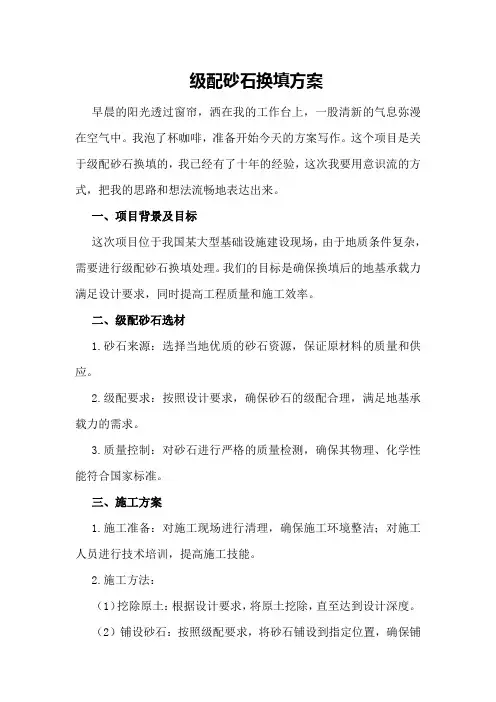 级配砂石换填方案

早晨的阳光透过窗帘，洒在我的工作台上，一股清新的气息弥漫在空气中。我泡了杯咖啡，准备开始今天的方案写作。这个项目是关于级配砂石换填的，我已经有了十年的经验，这次我要用意识流的方式，把我的思路和想法流畅地表达出来。

一、项目背景及目标

这次项目位于我国某大型基础设施建设现场，由于地质条件复杂，需要进行级配砂石换填处理。我们的目标是确保换填后的地基承载力满足设计要求，同时提高工程质量和施工效率。

二、级配砂石选材

1.砂石来源：选择当地优质的砂石资源，保证原材料的质量和供应。

2.级配要求：按照设计要求，确保砂石的级配合理，满足地基承载力的需求。

3.质量控制：对砂石进行严格的质量检测，确保其物理、化学性能符合国家标准。

三、施工方案

1.施工准备：对施工现场进行清理，确保施工环境整洁；对施工人员进行技术培训，提高施工技能。

2.施工方法：

（1）挖除原土：根据设计要求，将原土挖除，直至达到设计深度。

（2）铺设砂石：按照级配要求，将砂石铺设到指定位置，确保铺